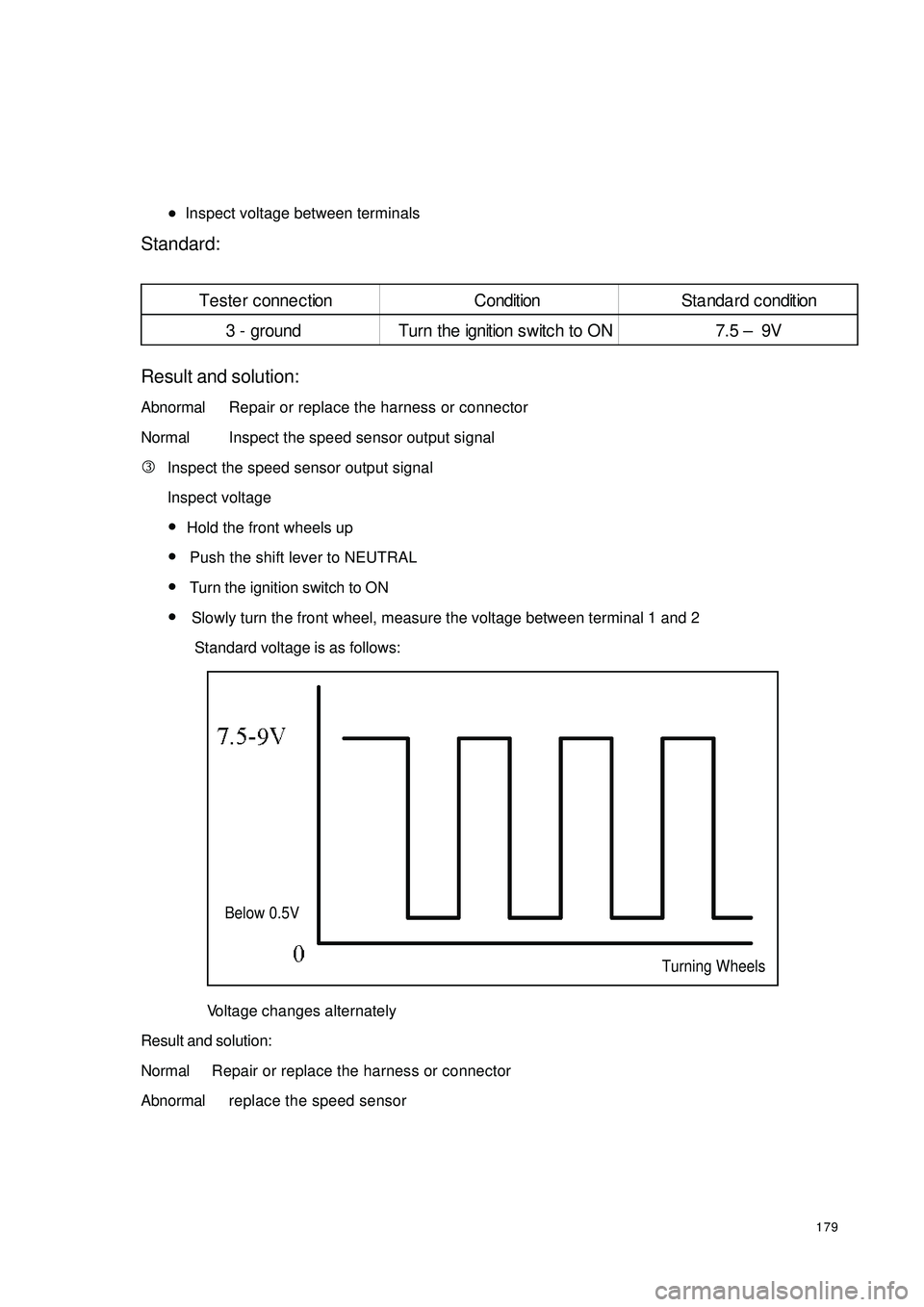 ● Inspect voltage between terminals

Standard:

| Tester connection | Condition | Standard condition |
|---|---|---|
| 3 - ground | Turn the ignition switch to ON | 7.5 – 9V |

Result and solution:

Abnormal Repair or replace the harness or connector

Normal Inspect the speed sensor output signal

③ Inspect the speed sensor output signal

Inspect voltage

● Hold the front wheels up

● Push the shift lever to NEUTRAL

● Turn the ignition switch to ON

● Slowly turn the front wheel, measure the voltage between terminal 1 and 2

Standard voltage is as follows:

7.5-9V

Below 0.5V

0

Turning Wheels

Voltage changes alternately

Result and solution:

Normal Repair or replace the harness or connector

Abnormal replace the speed sensor

179

carmanualsonline.info